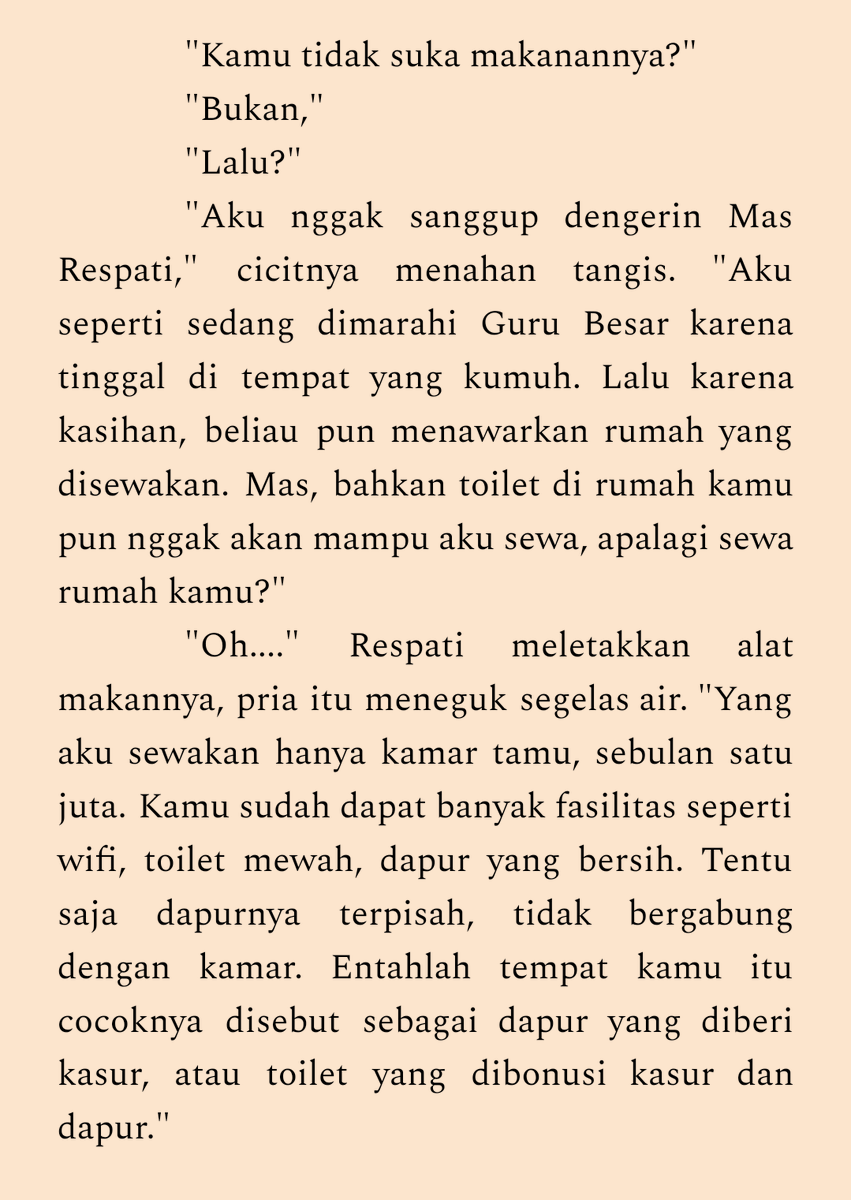 "Kamu tidak suka makanannya?"

"Bukan,"

"Lalu?"

"Aku nggak sanggup dengerin Mas Respati," cicitnya menahan tangis. "Aku seperti sedang dimarahi Guru Besar karena tinggal di tempat yang kumuh. Lalu karena kasihan, beliau pun menawarkan rumah yang disewakan. Mas, bahkan toilet di rumah kamu pun nggak akan mampu aku sewa, apalagi sewa rumah kamu?"

"Oh...." Respati meletakkan alat makannya, pria itu meneguk segelas air. "Yang aku sewakan hanya kamar tamu, sebulan satu juta. Kamu sudah dapat banyak fasilitas seperti wifi, toilet mewah, dapur yang bersih. Tentu saja dapurnya terpisah, tidak bergabung dengan kamar. Entahlah tempat kamu itu cocoknya disebut sebagai dapur yang diberi kasur, atau toilet yang dibonusi kasur dan dapur."